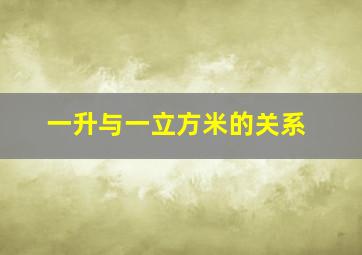 一升与一立方米的关系